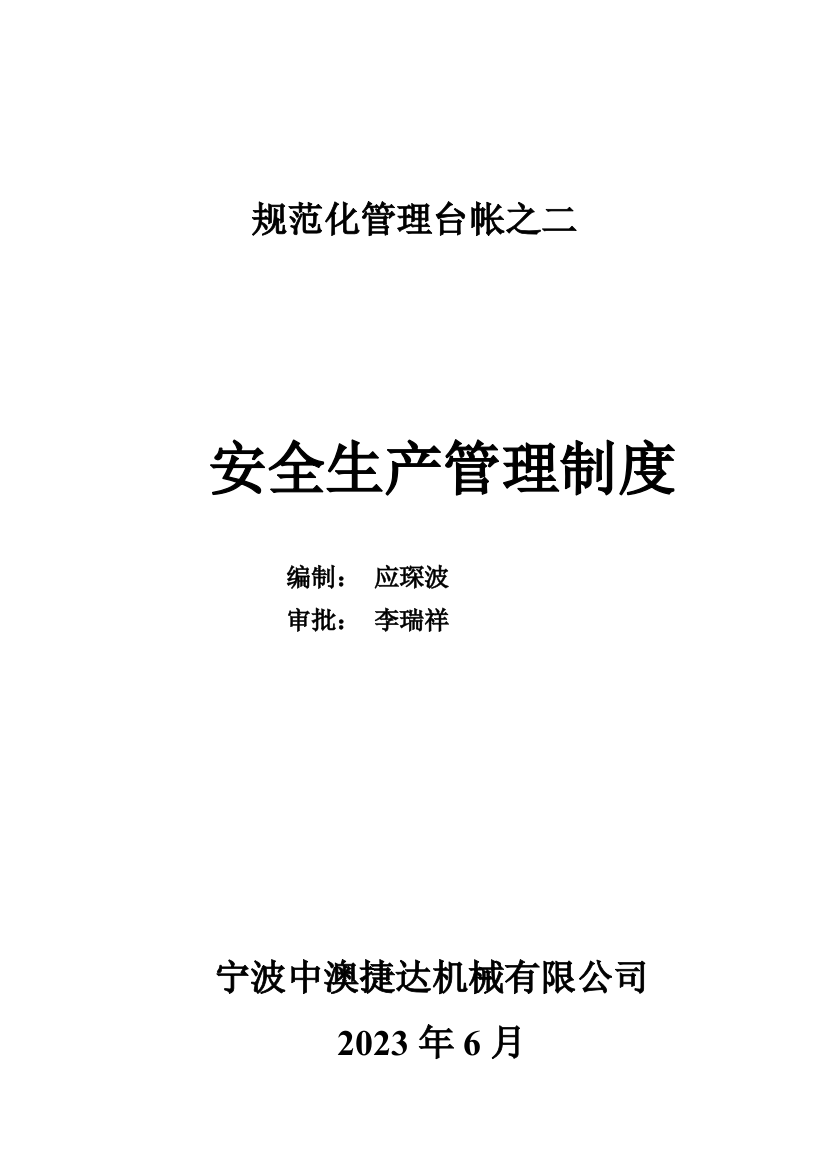 规范化管理台帐之二

安全生产管理制度

编制： 应琛波
审批： 李瑞祥

宁波中澳捷达机械有限公司
2023 年 6 月